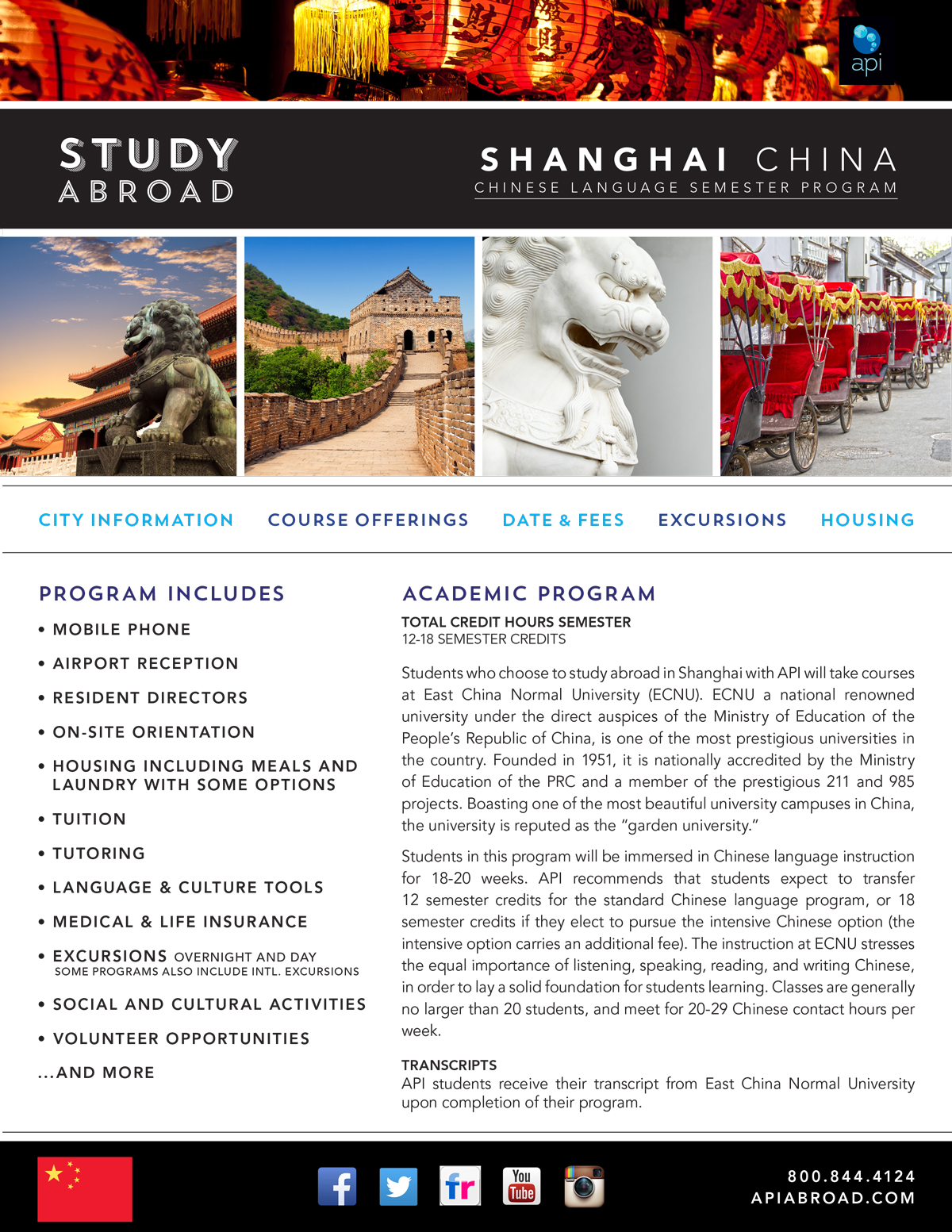 api

STUDY ABROAD

SHANGHAI CHINA
CHINESE LANGUAGE SEMESTER PROGRAM

CITY INFORMATION COURSE OFFERINGS DATE & FEES EXCURSIONS HOUSING

PROGRAM INCLUDES

• MOBILE PHONE
• AIRPORT RECEPTION
• RESIDENT DIRECTORS
• ON-SITE ORIENTATION
• HOUSING INCLUDING MEALS AND LAUNDRY WITH SOME OPTIONS
• TUITION
• TUTORING
• LANGUAGE & CULTURE TOOLS
• MEDICAL & LIFE INSURANCE
• EXCURSIONS OVERNIGHT AND DAY
SOME PROGRAMS ALSO INCLUDE INTL. EXCURSIONS
• SOCIAL AND CULTURAL ACTIVITIES
• VOLUNTEER OPPORTUNITIES
...AND MORE

ACADEMIC PROGRAM

TOTAL CREDIT HOURS SEMESTER
12-18 SEMESTER CREDITS

Students who choose to study abroad in Shanghai with API will take courses at East China Normal University (ECNU). ECNU a national renowned university under the direct auspices of the Ministry of Education of the People's Republic of China, is one of the most prestigious universities in the country. Founded in 1951, it is nationally accredited by the Ministry of Education of the PRC and a member of the prestigious 211 and 985 projects. Boasting one of the most beautiful university campuses in China, the university is reputed as the "garden university."

Students in this program will be immersed in Chinese language instruction for 18-20 weeks. API recommends that students expect to transfer 12 semester credits for the standard Chinese language program, or 18 semester credits if they elect to pursue the intensive Chinese option (the intensive option carries an additional fee). The instruction at ECNU stresses the equal importance of listening, speaking, reading, and writing Chinese, in order to lay a solid foundation for students learning. Classes are generally no larger than 20 students, and meet for 20-29 Chinese contact hours per week.

TRANSCRIPTS
API students receive their transcript from East China Normal University upon completion of their program.

f fr You Tube

800.844.4124
APIABROAD.COM